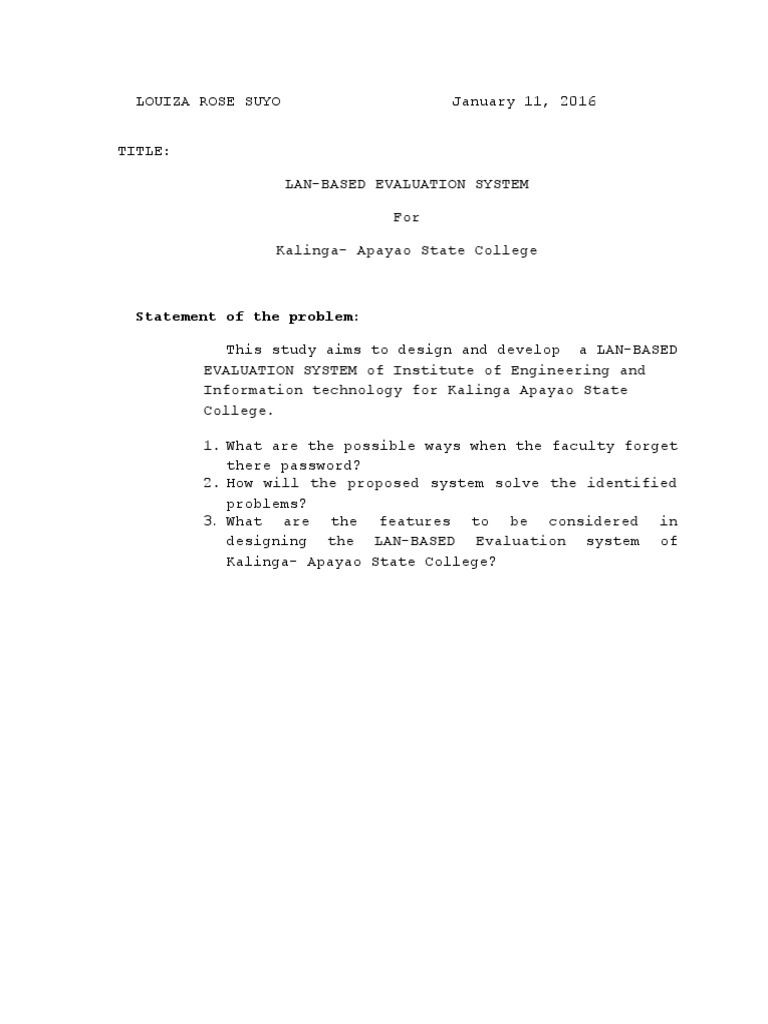 LOUIZA ROSE SUYO January 11, 2016

TITLE:

LAN-BASED EVALUATION SYSTEM

For

Kalinga- Apayao State College

Statement of the problem:

This study aims to design and develop a LAN-BASED EVALUATION SYSTEM of Institute of Engineering and Information technology for Kalinga Apayao State College.

1. What are the possible ways when the faculty forget there password?
2. How will the proposed system solve the identified problems?
3. What are the features to be considered in designing the LAN-BASED Evaluation system of Kalinga- Apayao State College?